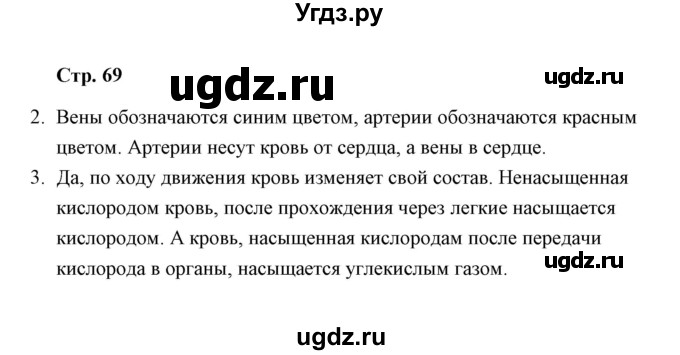 Угдз.ру

Стр. 69 ugdz.ru ugdz.ru

2. Вены обозначаются синим цветом, артерии обозначаются красным цветом. Артерии несут кровь от сердца, а вены в сердце.

3. Да, по ходу движения кровь изменяет свой состав. Ненасыщенная кислородом кровь, после прохождения через легкие насыщается кислородом. А кровь, насыщенная кислородам после передачи кислорода в органы, насыщается углекислым газом. ugdz.ru

ugdz.ru